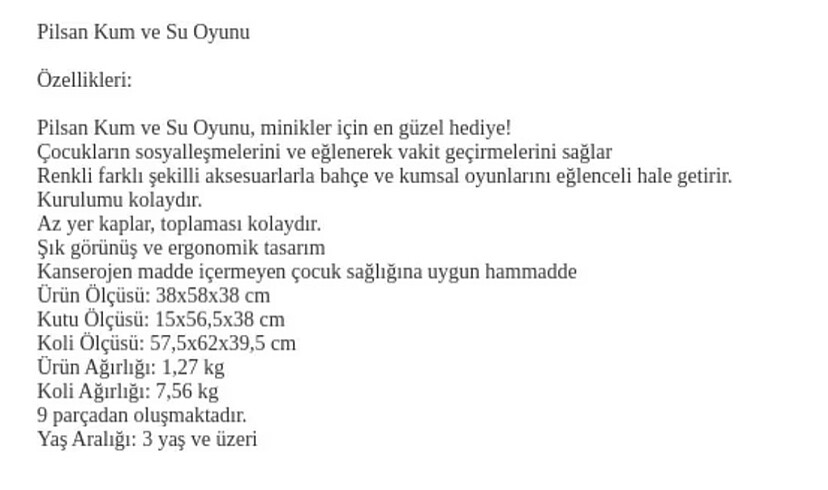 Pilsan Kum ve Su Oyunu

Özellikleri:

Pilsan Kum ve Su Oyunu, minikler için en güzel hediye!
Çocukların sosyalleşmelerini ve eğlenerek vakit geçirmelerini sağlar
Renkli farklı şekilli aksesuarlarla bahçe ve kumsal oyunlarını eğlenceli hale getirir.
Kurulumu kolaydır.
Az yer kaplar, toplaması kolaydır.
Şık görünüş ve ergonomik tasarım
Kanserojen madde içermeyen çocuk sağlığına uygun hammadde
Ürün Ölçüsü: 38x58x38 cm
Kutu Ölçüsü: 15x56,5x38 cm
Koli Ölçüsü: 57,5x62x39,5 cm
Ürün Ağırlığı: 1,27 kg
Koli Ağırlığı: 7,56 kg
9 parçadan oluşmaktadır.
Yaş Aralığı: 3 yaş ve üzeri